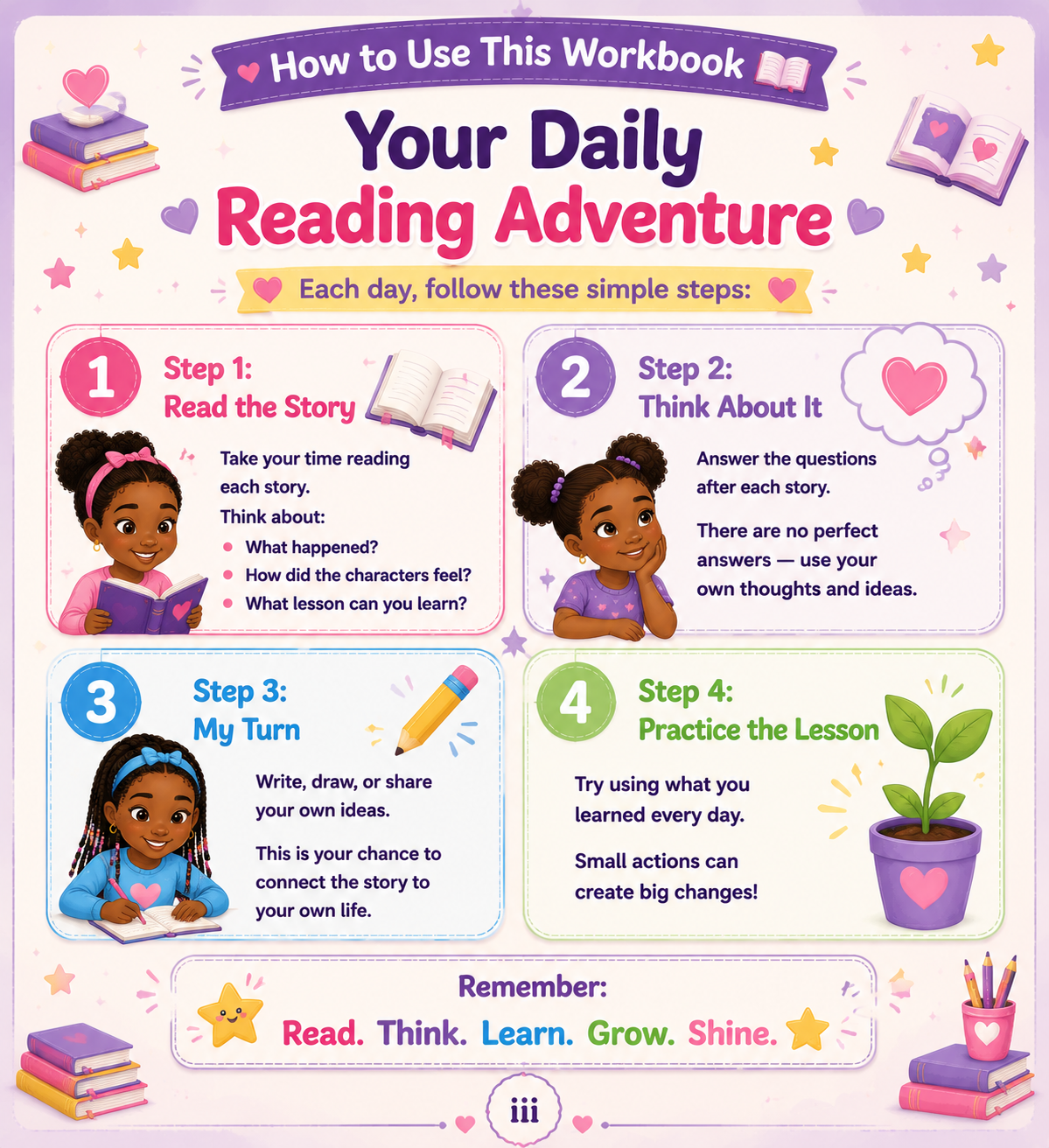 How to Use This Workbook

Your Daily Reading Adventure

Each day, follow these simple steps:

1

Step 1:
Read the Story

Take your time reading each story.

Think about:

• What happened?
• How did the characters feel?
• What lesson can you learn?

2

Step 2:
Think About It

Answer the questions after each story.

There are no perfect answers — use your own thoughts and ideas.

3

Step 3:
My Turn

Write, draw, or share your own ideas.

This is your chance to connect the story to your own life.

4

Step 4:
Practice the Lesson

Try using what you learned every day.

Small actions can create big changes!

Remember:

Read. Think. Learn. Grow. Shine.

iii